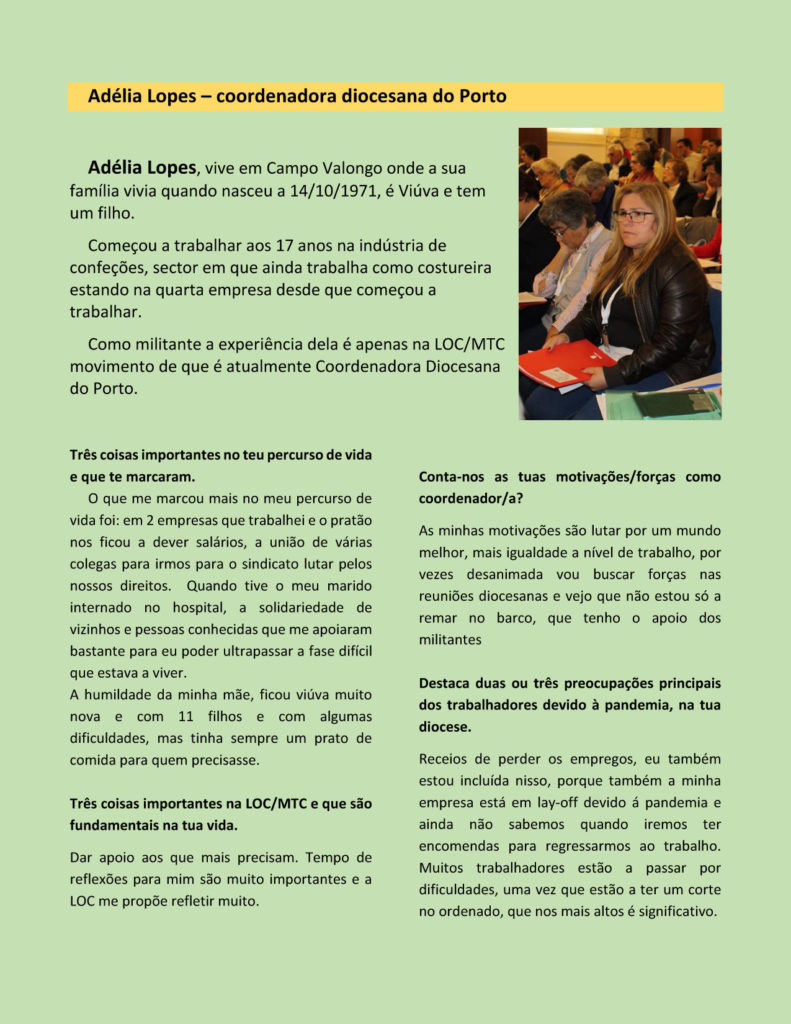 Adélia Lopes – coordenadora diocesana do Porto

Adélia Lopes, vive em Campo Valongo onde a sua família vivia quando nasceu a 14/10/1971, é Viúva e tem um filho.

Começou a trabalhar aos 17 anos na indústria de confeções, sector em que ainda trabalha como costureira estando na quarta empresa desde que começou a trabalhar.

Como militante a experiência dela é apenas na LOC/MTC movimento de que é atualmente Coordenadora Diocesana do Porto.

Três coisas importantes no teu percurso de vida e que te marcaram.

O que me marcou mais no meu percurso de vida foi: em 2 empresas que trabalhei e o pratão nos ficou a dever salários, a união de várias colegas para irmos para o sindicato lutar pelos nossos direitos. Quando tive o meu marido internado no hospital, a solidariedade de vizinhos e pessoas conhecidas que me apoiaram bastante para eu poder ultrapassar a fase difícil que estava a viver.
A humildade da minha mãe, ficou viúva muito nova e com 11 filhos e com algumas dificuldades, mas tinha sempre um prato de comida para quem precisasse.

Três coisas importantes na LOC/MTC e que são fundamentais na tua vida.

Dar apoio aos que mais precisam. Tempo de reflexões para mim são muito importantes e a LOC me propõe refletir muito.

Conta-nos as tuas motivações/forças como coordenador/a?

As minhas motivações são lutar por um mundo melhor, mais igualdade a nível de trabalho, por vezes desanimada vou buscar forças nas reuniões diocesanas e vejo que não estou só a remar no barco, que tenho o apoio dos militantes

Destaca duas ou três preocupações principais dos trabalhadores devido à pandemia, na tua diocese.

Receios de perder os empregos, eu também estou incluída nisso, porque também a minha empresa está em lay-off devido á pandemia e ainda não sabemos quando iremos ter encomendas para regressarmos ao trabalho. Muitos trabalhadores estão a passar por dificuldades, uma vez que estão a ter um corte no ordenado, que nos mais altos é significativo.